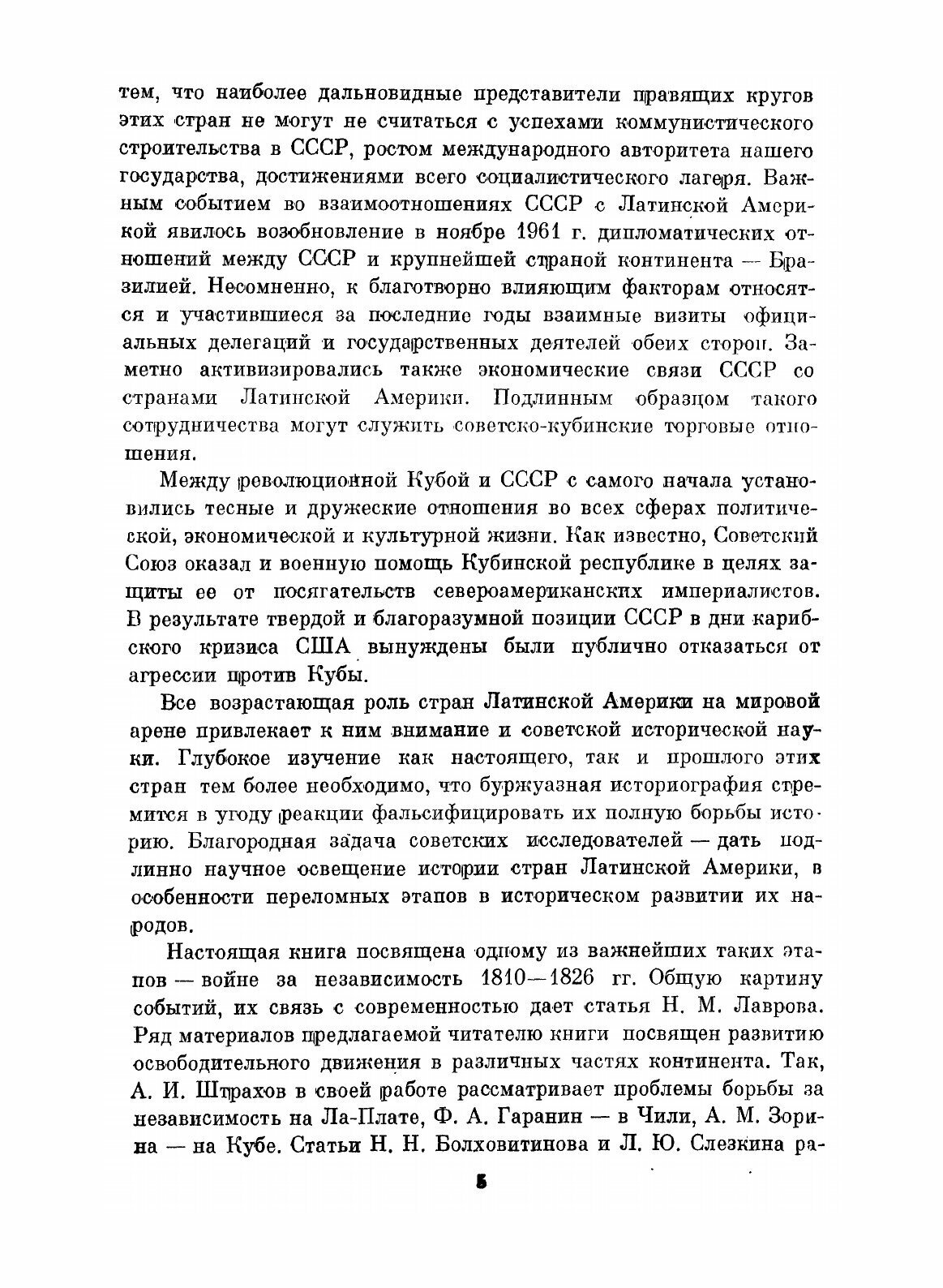 тем, что наиболее дальновидные представители правящих кругов этих стран не могут не считаться с успехами коммунистического строительства в СССР, ростом международного авторитета нашего государства, достижениями всего социалистического лагеря. Важным событием во взаимоотношениях СССР с Латинской Америкой явилось возобновление в ноябре 1961 г. дипломатических отношений между СССР и крупнейшей страной континента — Бразилией. Несомненно, к благотворно влияющим факторам относятся и участившиеся за последние годы взаимные визиты официальных делегаций и государственных деятелей обеих сторон. Заметно активизировались также экономические связи СССР со странами Латинской Америки. Подлинным образцом такого сотрудничества могут служить советско-кубинские торговые отношения.

Между революционной Кубой и СССР с самого начала установились тесные и дружеские отношения во всех сферах политической, экономической и культурной жизни. Как известно, Советский Союз оказал и военную помощь Кубинской республике в целях защиты ее от посягательств североамериканских империалистов. В результате твердой и благоразумной позиции СССР в дни карибского кризиса США вынуждены были публично отказаться от агрессии против Кубы.

Все возрастающая роль стран Латинской Америки на мировой арене привлекает к ним внимание и советской исторической науки. Глубокое изучение как настоящего, так и прошлого этих стран тем более необходимо, что буржуазная историография стремится в угоду реакции фальсифицировать их полную борьбы историю. Благородная задача советских исследователей — дать подлинно научное освещение истории стран Латинской Америки, в особенности переломных этапов в историческом развитии их народов.

Настоящая книга посвящена одному из важнейших таких этапов — войне за независимость 1810—1826 гг. Общую картину событий, их связь с современностью дает статья Н. М. Лаврова. Ряд материалов предлагаемой читателю книги посвящен развитию освободительного движения в различных частях континента. Так, А. И. Штрахов в своей работе рассматривает проблемы борьбы за независимость на Ла-Плате, Ф. А. Гаранин — в Чили, А. М. Зорина — на Кубе. Статьи Н. Н. Болховитинова и Л. Ю. Слезкина ра-

5